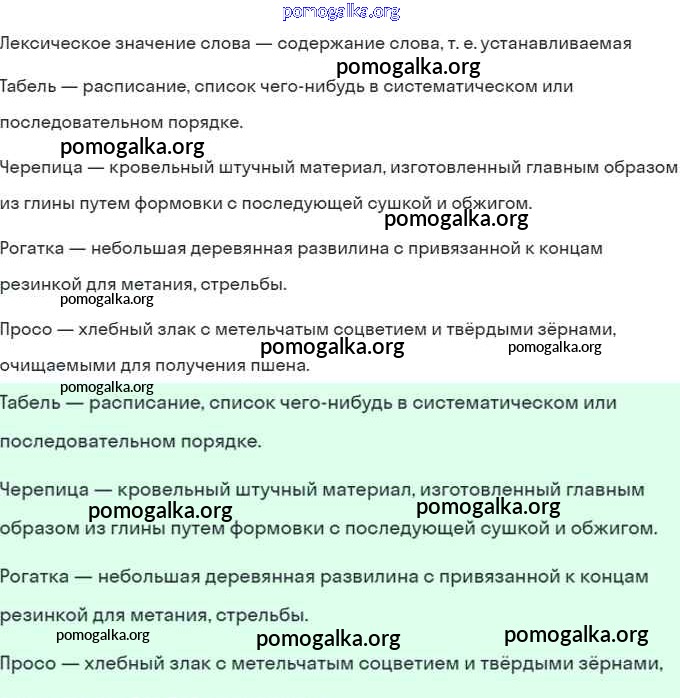 pomogalka.org

Лексическое значение слова — содержание слова, т. е. устанавливаемая

pomogalka.org

Табель — расписание, список чего-нибудь в систематическом или последовательном порядке.

pomogalka.org

Черепица — кровельный штучный материал, изготовленный главным образом из глины путем формовки с последующей сушкой и обжигом.

pomogalka.org

Рогатка — небольшая деревянная развилина с привязанной к концам резинкой для метания, стрельбы.

pomogalka.org

Просо — хлебный злак с метельчатым соцветием и твёрдыми зёрнами, очищаемыми для получения пшена.

pomogalka.org pomogalka.org

pomogalka.org

Табель — расписание, список чего-нибудь в систематическом или последовательном порядке.

Черепица — кровельный штучный материал, изготовленный главным образом из глины путем формовки с последующей сушкой и обжигом.

pomogalka.org pomogalka.org

Рогатка — небольшая деревянная развилина с привязанной к концам резинкой для метания, стрельбы.

pomogalka.org pomogalka.org pomogalka.org

Просо — хлебный злак с метельчатым соцветием и твёрдыми зёрнами,